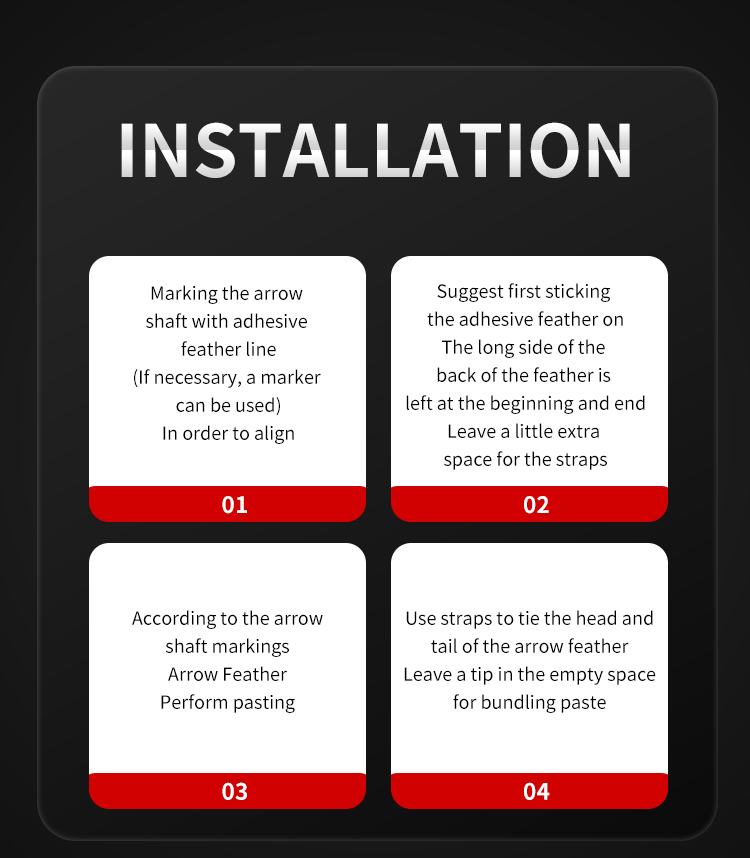 INSTALLATION

Marking the arrow shaft with adhesive feather line (If necessary, a marker can be used) In order to align

01

Suggest first sticking the adhesive feather on The long side of the back of the feather is left at the beginning and end Leave a little extra space for the straps

02

According to the arrow shaft markings Arrow Feather Perform pasting

03

Use straps to tie the head and tail of the arrow feather Leave a tip in the empty space for bundling paste

04